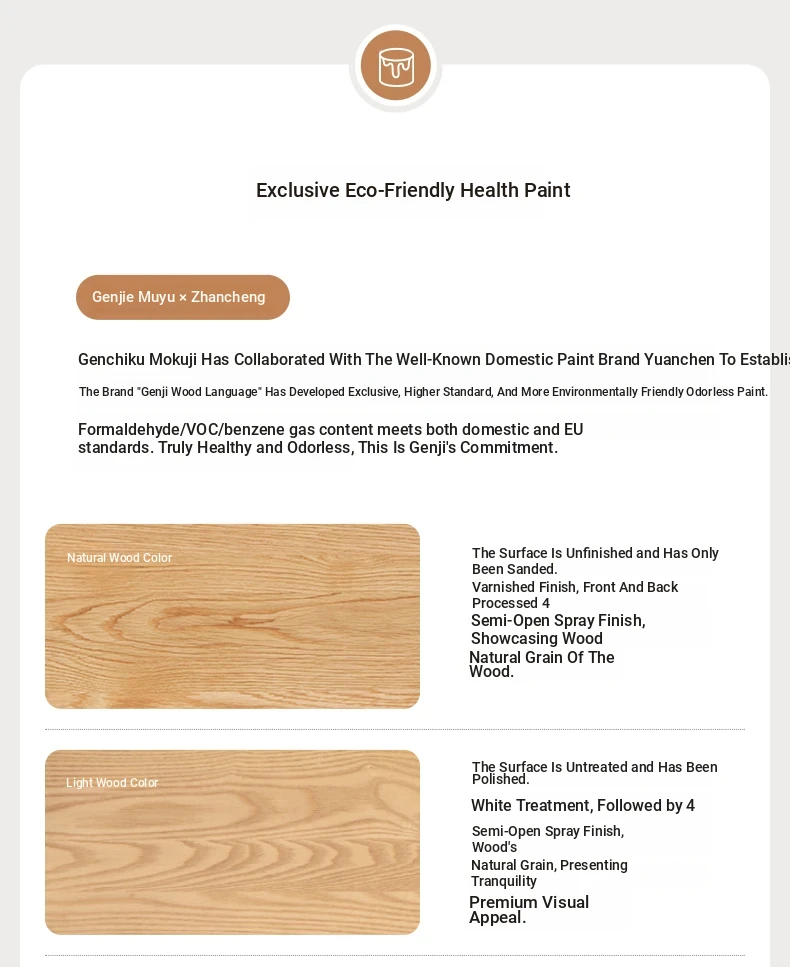 Exclusive Eco-Friendly Health Paint

Genjie Muyu × Zhancheng

Genchiku Mokuji Has Collaborated With The Well-Known Domestic Paint Brand Yuanchen To Establis

The Brand "Genji Wood Language" Has Developed Exclusive, Higher Standard, And More Environmentally Friendly Odorless Paint.

Formaldehyde/VOC/benzene gas content meets both domestic and EU standards. Truly Healthy and Odorless, This Is Genji's Commitment.

Natural Wood Color

The Surface Is Unfinished and Has Only Been Sanded.
Varnished Finish, Front And Back Processed 4
Semi-Open Spray Finish, Showcasing Wood
Natural Grain Of The Wood.

Light Wood Color

The Surface Is Untreated and Has Been Polished.
White Treatment, Followed by 4
Semi-Open Spray Finish, Wood's
Natural Grain, Presenting Tranquility
Premium Visual Appeal.